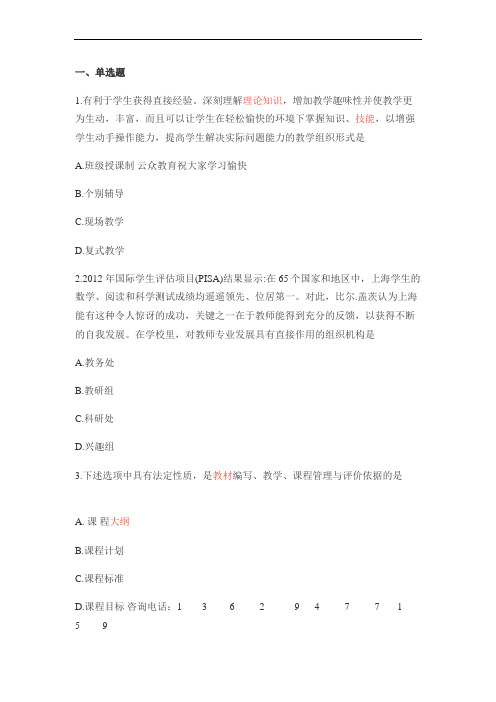 一、单选题

1.有利于学生获得直接经验，深刻理解理论知识，增加教学趣味性并使教学更为生动，丰富，而且可以让学生在轻松愉快的环境下掌握知识、技能，以增强学生动手操作能力，提高学生解决实际问题能力的教学组织形式是

A.班级授课制 云众教育祝大家学习愉快

B.个别辅导

C.现场教学

D.复式教学

2.2012年国际学生评估项目(PISA)结果显示:在65个国家和地区中，上海学生的数学、阅读和科学测试成绩均遥遥领先、位居第一。对此，比尔.盖茨认为上海能有这种令人惊讶的成功，关键之一在于教师能得到充分的反馈，以获得不断的自我发展。在学校里，对教师专业发展具有直接作用的组织机构是

A.教务处

B.教研组

C.科研处

D.兴趣组

3.下述选项中具有法定性质，是教材编写、教学、课程管理与评价依据的是

A. 课 程大纲

B.课程计划

C.课程标准

D.课程目标 咨询电话：1 3 6 2 9 4 7 7 1 5 9